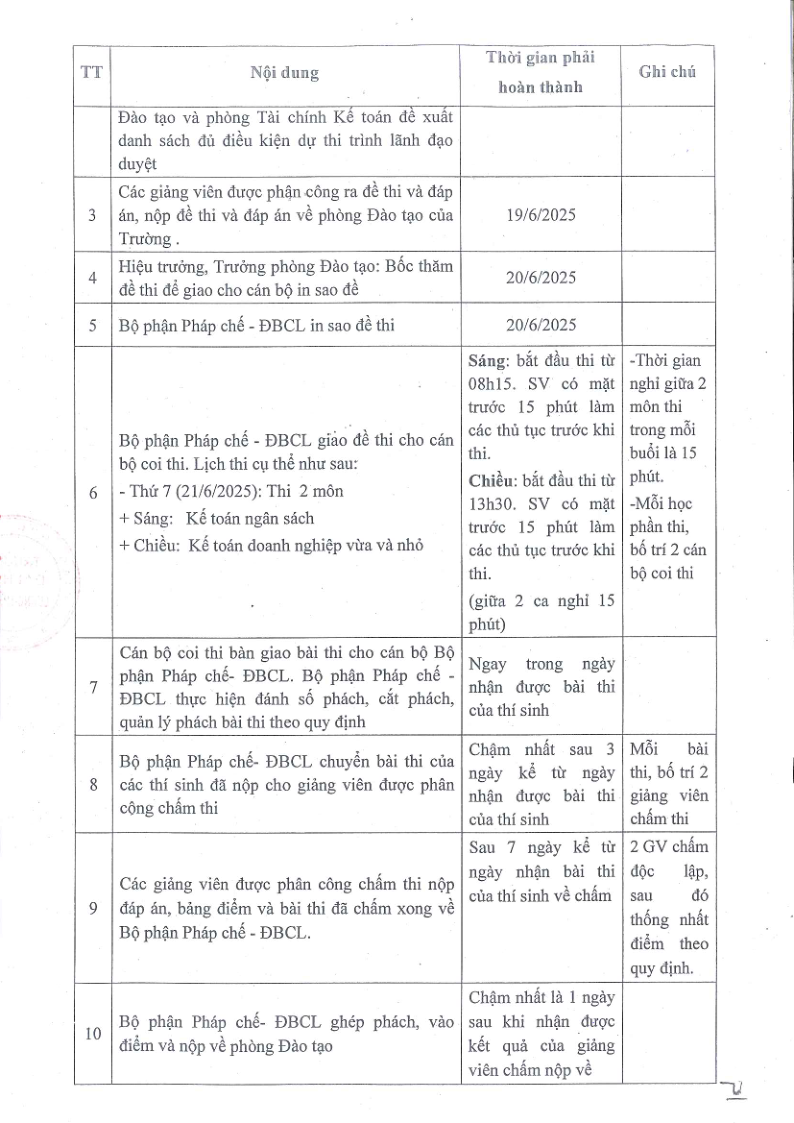 | TT | Nội dung | Thời gian phải hoàn thành | Ghi chú |
|---|---|---|---|
| | Đào tạo và phòng Tài chính Kế toán đề xuất danh sách đủ điều kiện dự thi trình lãnh đạo duyệt | | |
| 3 | Các giảng viên được phân công ra đề thi và đáp án, nộp đề thi và đáp án về phòng Đào tạo của Trường . | 19/6/2025 | |
| 4 | Hiệu trưởng, Trưởng phòng Đào tạo: Bốc thăm đề thi để giao cho cán bộ in sao đề | 20/6/2025 | |
| 5 | Bộ phận Pháp chế - ĐBCL in sao đề thi | 20/6/2025 | |
| 6 | Bộ phận Pháp chế - ĐBCL giao đề thi cho cán bộ coi thi. Lịch thi cụ thể như sau: - Thứ 7 (21/6/2025): Thi 2 môn + Sáng: Kế toán ngân sách + Chiều: Kế toán doanh nghiệp vừa và nhỏ | Sáng: bắt đầu thi từ 08h15. SV có mặt trước 15 phút làm các thủ tục trước khi thi. Chiều: bắt đầu thi từ 13h30. SV có mặt trước 15 phút làm các thủ tục trước khi thi. (giữa 2 ca nghỉ 15 phút) | -Thời gian nghỉ giữa 2 môn thi trong mỗi buổi là 15 phút. -Mỗi học phần thi, bố trí 2 cán bộ coi thi |
| 7 | Cán bộ coi thi bàn giao bài thi cho cán bộ Bộ phận Pháp chế- ĐBCL. Bộ phận Pháp chế - ĐBCL thực hiện đánh số phách, cắt phách, quản lý phách bài thi theo quy định | Ngay trong ngày nhận được bài thi của thí sinh | |
| 8 | Bộ phận Pháp chế- ĐBCL chuyển bài thi của các thí sinh đã nộp cho giảng viên được phân công chấm thi | Chậm nhất sau 3 ngày kể từ ngày nhận được bài thi của thí sinh | Mỗi bài thi, bố trí 2 giảng viên chấm thi |
| 9 | Các giảng viên được phân công chấm thi nộp đáp án, bảng điểm và bài thi đã chấm xong về Bộ phận Pháp chế - ĐBCL. | Sau 7 ngày kể từ ngày nhận bài thi của thí sinh về chấm | 2 GV chấm độc lập, sau đó thống nhất điểm theo quy định. |
| 10 | Bộ phận Pháp chế- ĐBCL ghép phách, vào điểm và nộp về phòng Đào tạo | Chậm nhất là 1 ngày sau khi nhận được kết quả của giảng viên chấm nộp về | |